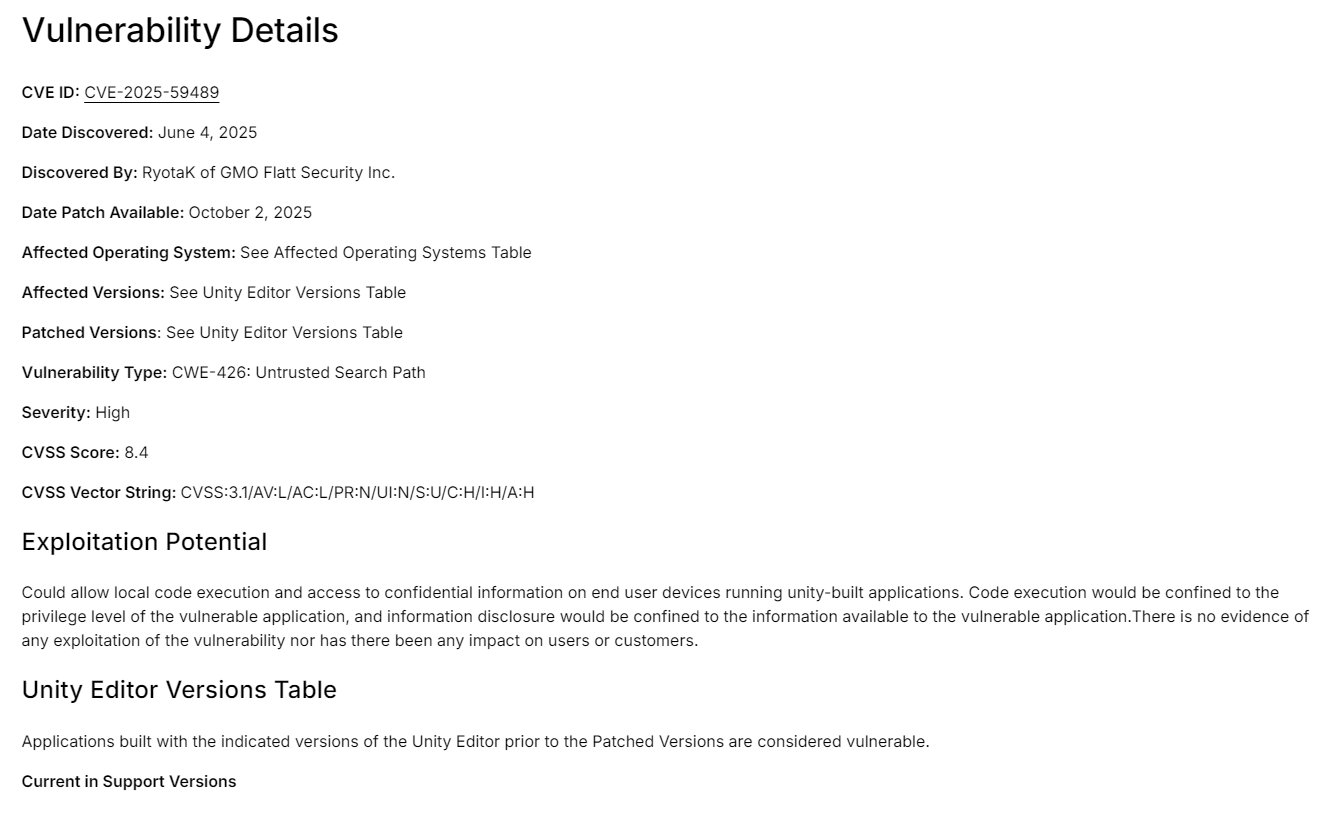 Vulnerability Details

CVE ID: CVE-2025-59489

Date Discovered: June 4, 2025

Discovered By: RyotaK of GMO Flatt Security Inc.

Date Patch Available: October 2, 2025

Affected Operating System: See Affected Operating Systems Table

Affected Versions: See Unity Editor Versions Table

Patched Versions: See Unity Editor Versions Table

Vulnerability Type: CWE-426: Untrusted Search Path

Severity: High

CVSS Score: 8.4

CVSS Vector String: CVSS:3.1/AV:L/AC:L/PR:N/UI:N/S:U/C:H/I:H/A:H

Exploitation Potential

Could allow local code execution and access to confidential information on end user devices running unity-built applications. Code execution would be confined to the privilege level of the vulnerable application, and information disclosure would be confined to the information available to the vulnerable application.There is no evidence of any exploitation of the vulnerability nor has there been any impact on users or customers.

Unity Editor Versions Table

Applications built with the indicated versions of the Unity Editor prior to the Patched Versions are considered vulnerable.

Current in Support Versions